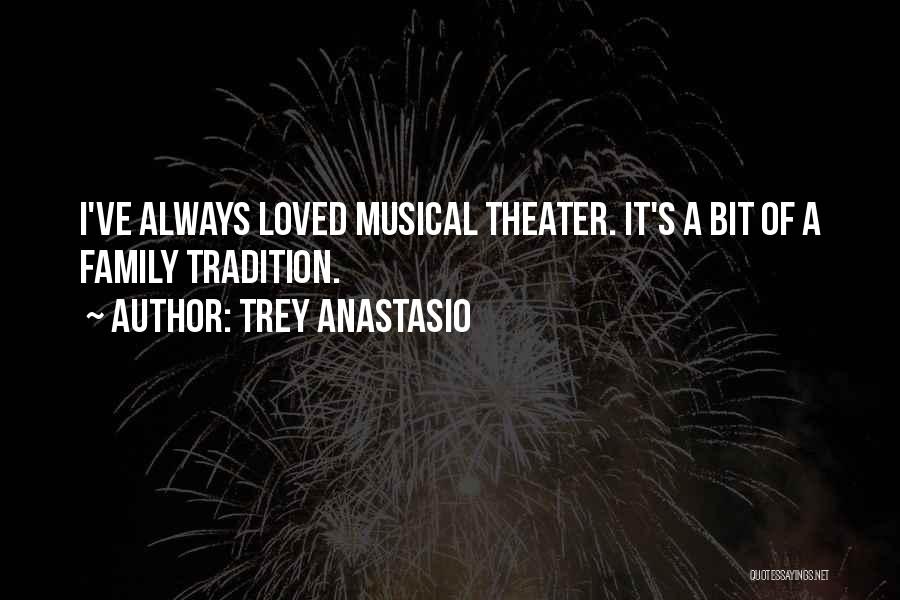 I'VE ALWAYS LOVED MUSICAL THEATER. IT'S A BIT OF A FAMILY TRADITION.
~ AUTHOR: TREY ANASTASIO

QUOTESSAYINGS.NET